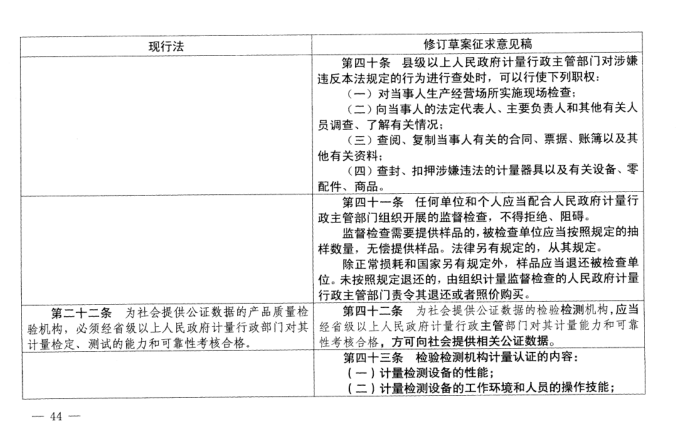 | 现行法 | 修订草案征求意见稿 |
|---|---|
| | 第四十条　县级以上人民政府计量行政主管部门对涉嫌违反本法规定的行为进行查处时，可以行使下列职权：<br>（一）对当事人生产经营场所实施现场检查；<br>（二）向当事人的法定代表人、主要负责人和其他有关人员调查、了解有关情况；<br>（三）查阅、复制当事人有关的合同、票据、账簿以及其他有关资料；<br>（四）查封、扣押涉嫌违法的计量器具以及有关设备、零配件、商品。 |
| | 第四十一条　任何单位和个人应当配合人民政府计量行政主管部门组织开展的监督检查，不得拒绝、阻碍。<br>监督检查需要提供样品的，被检查单位应当按照规定的抽样数量，无偿提供样品。法律另有规定的，从其规定。<br>除正常损耗和国家另有规定外，样品应当退还被检查单位。未按照规定退还的，由组织计量监督检查的人民政府计量行政主管部门责令其退还或者照价购买。 |
| 第二十二条　为社会提供公证数据的产品质量检验机构，必须经省级以上人民政府计量行政部门对其计量检定、测试的能力和可靠性考核合格。 | 第四十二条　为社会提供公证数据的检验检测机构，应当经省级以上人民政府计量行政主管部门对其计量能力和可靠性考核合格，方可向社会提供相关公证数据。 |
| | 第四十三条　检验检测机构计量认证的内容：<br>（一）计量检测设备的性能；<br>（二）计量检测设备的工作环境和人员的操作技能； |

— 44 —